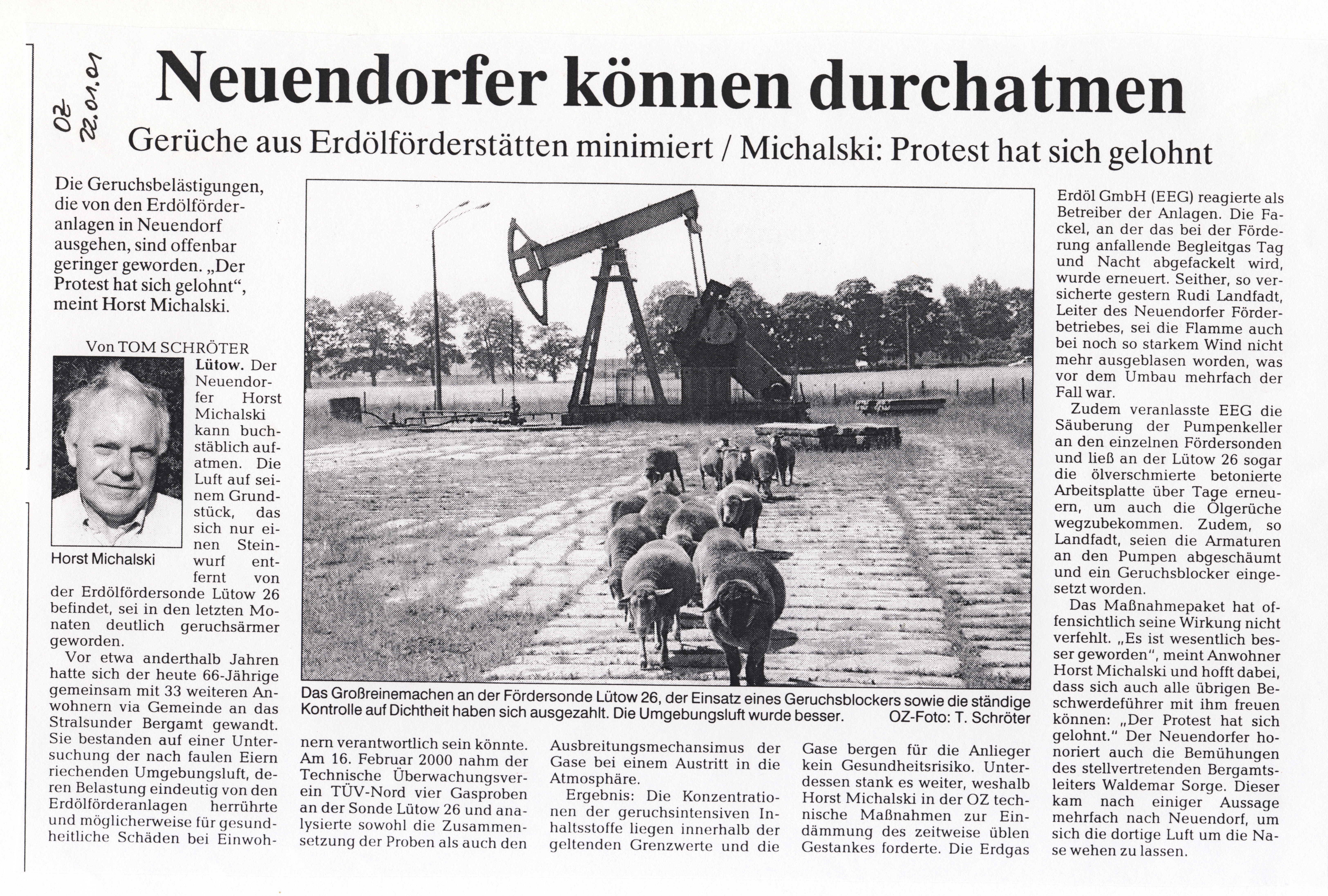 OZ 22.01.01

Neuendorfer können durchatmen

Gerüche aus Erdölförderstätten minimiert / Michalski: Protest hat sich gelohnt

Die Geruchsbelästigungen, die von den Erdölförderanlagen in Neuendorf ausgehen, sind offenbar geringer geworden. „Der Protest hat sich gelohnt", meint Horst Michalski.

Von TOM SCHRÖTER

Horst Michalski

Lütow. Der Neuendorfer Horst Michalski kann buchstäblich aufatmen. Die Luft auf seinem Grundstück, das sich nur einen Steinwurf entfernt von der Erdölfördersonde Lütow 26 befindet, sei in den letzten Monaten deutlich geruchsärmer geworden.

Vor etwa anderthalb Jahren hatte sich der heute 66-Jährige gemeinsam mit 33 weiteren Anwohnern via Gemeinde an das Stralsunder Bergamt gewandt. Sie bestanden auf einer Untersuchung der nach faulen Eiern riechenden Umgebungsluft, deren Belastung eindeutig von den Erdölförderanlagen herrührte und möglicherweise für gesundheitliche Schäden bei Einwohnern verantwortlich sein könnte. Am 16. Februar 2000 nahm der Technische Überwachungsverein TÜV-Nord vier Gasproben an der Sonde Lütow 26 und analysierte sowohl die Zusammensetzung der Proben als auch den Ausbreitungsmechansimus der Gase bei einem Austritt in die Atmosphäre.

Ergebnis: Die Konzentrationen der geruchsintensiven Inhaltsstoffe liegen innerhalb der geltenden Grenzwerte und die Gase bergen für die Anlieger kein Gesundheitsrisiko. Unterdessen stank es weiter, weshalb Horst Michalski in der OZ technische Maßnahmen zur Eindämmung des zeitweise üblen Gestankes forderte. Die Erdgas Erdöl GmbH (EEG) reagierte als Betreiber der Anlagen. Die Fackel, an der das bei der Förderung anfallende Begleitgas Tag und Nacht abgefackelt wird, wurde erneuert. Seither, so versicherte gestern Rudi Landfadt, Leiter des Neuendorfer Förderbetriebes, sei die Flamme auch bei noch so starkem Wind nicht mehr ausgeblasen worden, was vor dem Umbau mehrfach der Fall war.

Zudem veranlasste EEG die Säuberung der Pumpenkeller an den einzelnen Fördersonden und ließ an der Lütow 26 sogar die ölverschmierte betonierte Arbeitsplatte über Tage erneuern, um auch die Ölgerüche wegzubekommen. Zudem, so Landfadt, seien die Armaturen an den Pumpen abgeschäumt und ein Geruchsblocker eingesetzt worden.

Das Maßnahmepaket hat offensichtlich seine Wirkung nicht verfehlt. „Es ist wesentlich besser geworden", meint Anwohner Horst Michalski und hofft dabei, dass sich auch alle übrigen Beschwerdeführer mit ihm freuen können: „Der Protest hat sich gelohnt." Der Neuendorfer honoriert auch die Bemühungen des stellvertretenden Bergamtsleiters Waldemar Sorge. Dieser kam nach einiger Aussage mehrfach nach Neuendorf, um sich die dortige Luft um die Nase wehen zu lassen.

Das Großreinemachen an der Fördersonde Lütow 26, der Einsatz eines Geruchsblockers sowie die ständige Kontrolle auf Dichtheit haben sich ausgezahlt. Die Umgebungsluft wurde besser. OZ-Foto: T. Schröter